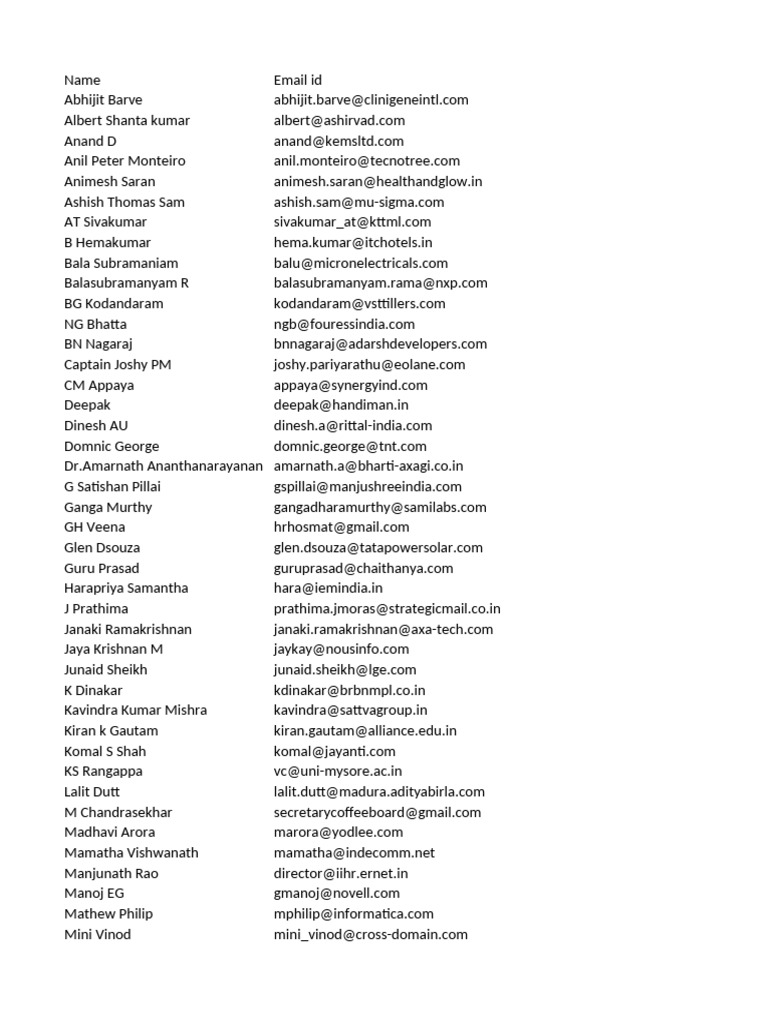 | Name | Email id |
|---|---|
| Abhijit Barve | abhijit.barve@clinigeneintl.com |
| Albert Shanta kumar | albert@ashirvad.com |
| Anand D | anand@kemsltd.com |
| Anil Peter Monteiro | anil.monteiro@tecnotree.com |
| Animesh Saran | animesh.saran@healthandglow.in |
| Ashish Thomas Sam | ashish.sam@mu-sigma.com |
| AT Sivakumar | sivakumar_at@kttml.com |
| B Hemakumar | hema.kumar@itchotels.in |
| Bala Subramaniam | balu@micronelectricals.com |
| Balasubramanyam R | balasubramanyam.rama@nxp.com |
| BG Kodandaram | kodandaram@vsttillers.com |
| NG Bhatta | ngb@fouressindia.com |
| BN Nagaraj | bnnagaraj@adarshdevelopers.com |
| Captain Joshy PM | joshy.pariyarathu@eolane.com |
| CM Appaya | appaya@synergyind.com |
| Deepak | deepak@handiman.in |
| Dinesh AU | dinesh.a@rittal-india.com |
| Domnic George | domnic.george@tnt.com |
| Dr.Amarnath Ananthanarayanan | amarnath.a@bharti-axagi.co.in |
| G Satishan Pillai | gspillai@manjushreeindia.com |
| Ganga Murthy | gangadharamurthy@samilabs.com |
| GH Veena | hrhosmat@gmail.com |
| Glen Dsouza | glen.dsouza@tatapowersolar.com |
| Guru Prasad | guruprasad@chaithanya.com |
| Harapriya Samantha | hara@iemindia.in |
| J Prathima | prathima.jmoras@strategicmail.co.in |
| Janaki Ramakrishnan | janaki.ramakrishnan@axa-tech.com |
| Jaya Krishnan M | jaykay@nousinfo.com |
| Junaid Sheikh | junaid.sheikh@lge.com |
| K Dinakar | kdinakar@brbnmpl.co.in |
| Kavindra Kumar Mishra | kavindra@sattvagroup.in |
| Kiran k Gautam | kiran.gautam@alliance.edu.in |
| Komal S Shah | komal@jayanti.com |
| KS Rangappa | vc@uni-mysore.ac.in |
| Lalit Dutt | lalit.dutt@madura.adityabirla.com |
| M Chandrasekhar | secretarycoffeeboard@gmail.com |
| Madhavi Arora | marora@yodlee.com |
| Mamatha Vishwanath | mamatha@indecomm.net |
| Manjunath Rao | director@iihr.ernet.in |
| Manoj EG | gmanoj@novell.com |
| Mathew Philip | mphilip@informatica.com |
| Mini Vinod | mini_vinod@cross-domain.com |